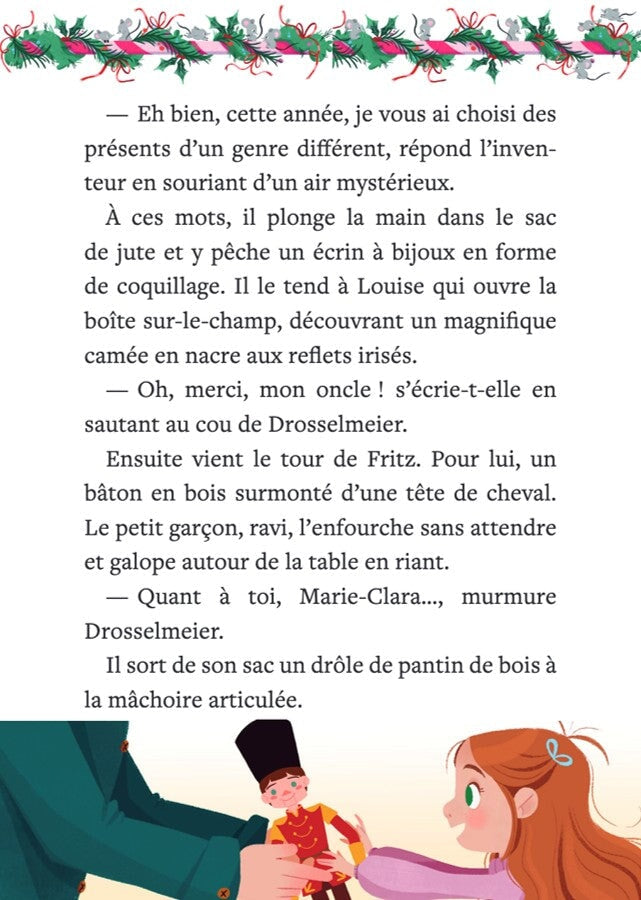 — Eh bien, cette année, je vous ai choisi des présents d'un genre différent, répond l'inventeur en souriant d'un air mystérieux.

À ces mots, il plonge la main dans le sac de jute et y pêche un écrin à bijoux en forme de coquillage. Il le tend à Louise qui ouvre la boîte sur-le-champ, découvrant un magnifique camée en nacre aux reflets irisés.

— Oh, merci, mon oncle ! s'écrie-t-elle en sautant au cou de Drosselmeier.

Ensuite vient le tour de Fritz. Pour lui, un bâton en bois surmonté d'une tête de cheval. Le petit garçon, ravi, l'enfourche sans attendre et galope autour de la table en riant.

— Quant à toi, Marie-Clara..., murmure Drosselmeier.

Il sort de son sac un drôle de pantin de bois à la mâchoire articulée.